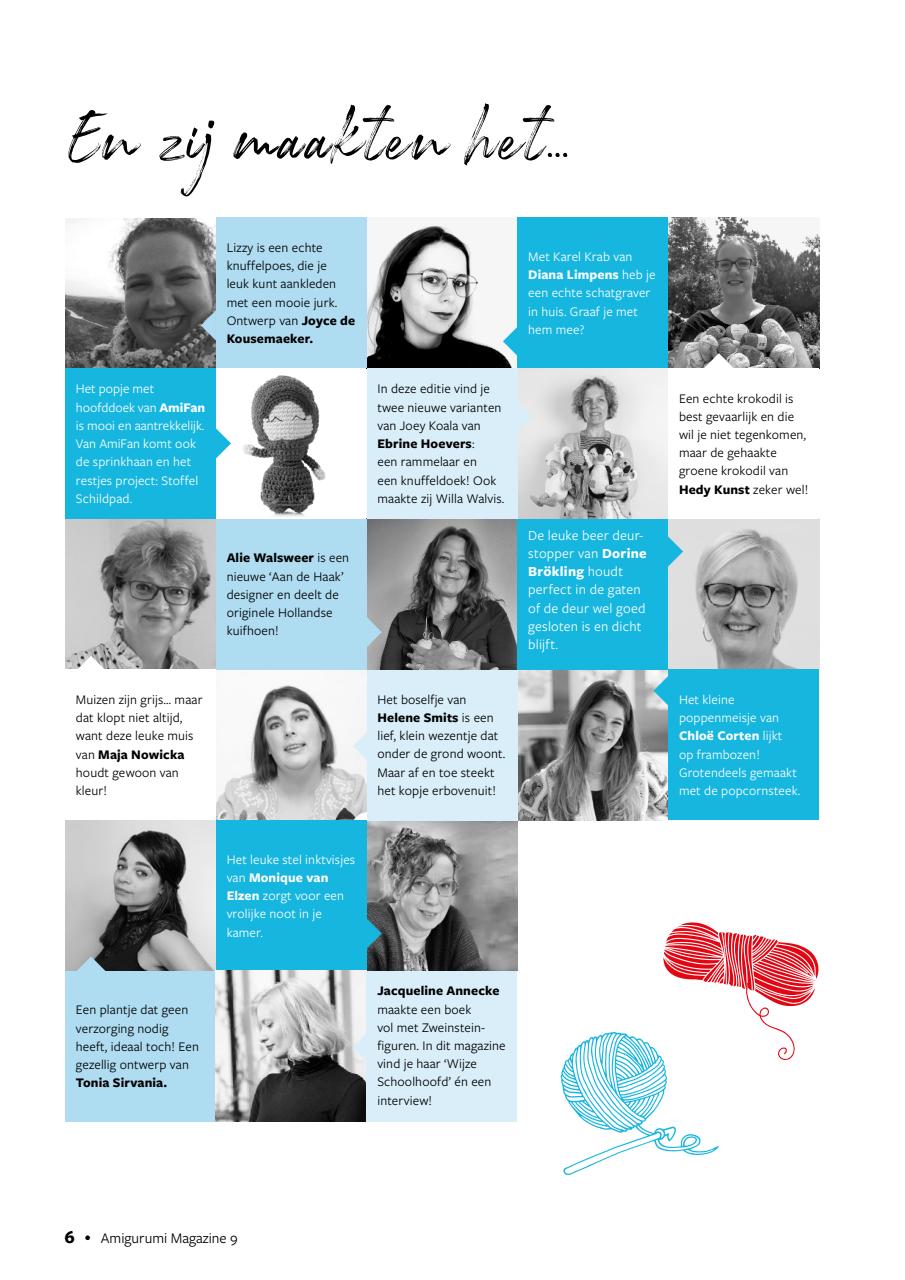 En zij maakten het...

Lizzy is een echte knuffelpoes, die je leuk kunt aankleden met een mooie jurk. Ontwerp van Joyce de Kousemaeker.

Met Karel Krab van Diana Limpens heb je een echte schatgraver in huis. Graaf je met hem mee?

Het popje met hoofddoek van AmiFan is mooi en aantrekkelijk. Van AmiFan komt ook de sprinkhaan en het restjes project: Stoffel Schildpad.

In deze editie vind je twee nieuwe varianten van Joey Koala van Ebrine Hoevers: een rammelaar en een knuffeldoek! Ook maakte zij Willa Walvis.

Een echte krokodil is best gevaarlijk en die wil je niet tegenkomen, maar de gehaakte groene krokodil van Hedy Kunst zeker wel!

Alie Walsweer is een nieuwe 'Aan de Haak' designer en deelt de originele Hollandse kuifhoen!

De leuke beer deurstopper van Dorine Brökling houdt perfect in de gaten of de deur wel goed gesloten is en dicht blijft.

Muizen zijn grijs... maar dat klopt niet altijd, want deze leuke muis van Maja Nowicka houdt gewoon van kleur!

Het boselfje van Helene Smits is een lief, klein wezentje dat onder de grond woont. Maar af en toe steekt het kopje erbovenuit!

Het kleine poppenmeisje van Chloë Corten lijkt op frambozen! Grotendeels gemaakt met de popcornsteek.

Het leuke stel inktvisjes van Monique van Elzen zorgt voor een vrolijke noot in je kamer.

Een plantje dat geen verzorging nodig heeft, ideaal toch! Een gezellig ontwerp van Tonia Sirvania.

Jacqueline Annecke maakte een boek vol met Zweinsteinfiguren. In dit magazine vind je haar 'Wijze Schoolhoofd' én een interview!

6 • Amigurumi Magazine 9